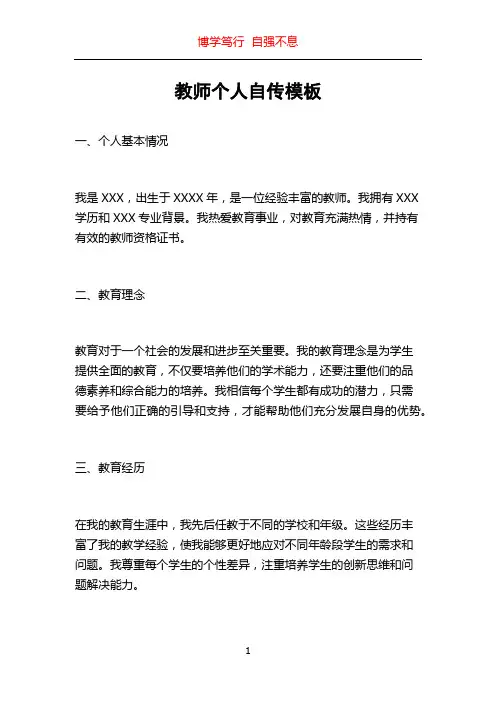 博学笃行 自强不息

教师个人自传模板

一、个人基本情况

我是 XXX，出生于 XXXX 年，是一位经验丰富的教师。我拥有 XXX 学历和 XXX 专业背景。我热爱教育事业，对教育充满热情，并持有有效的教师资格证书。

二、教育理念

教育对于一个社会的发展和进步至关重要。我的教育理念是为学生提供全面的教育，不仅要培养他们的学术能力，还要注重他们的品德素养和综合能力的培养。我相信每个学生都有成功的潜力，只需要给予他们正确的引导和支持，才能帮助他们充分发展自身的优势。

三、教育经历

在我的教育生涯中，我先后任教于不同的学校和年级。这些经历丰富了我的教学经验，使我能够更好地应对不同年龄段学生的需求和问题。我尊重每个学生的个性差异，注重培养学生的创新思维和问题解决能力。

1